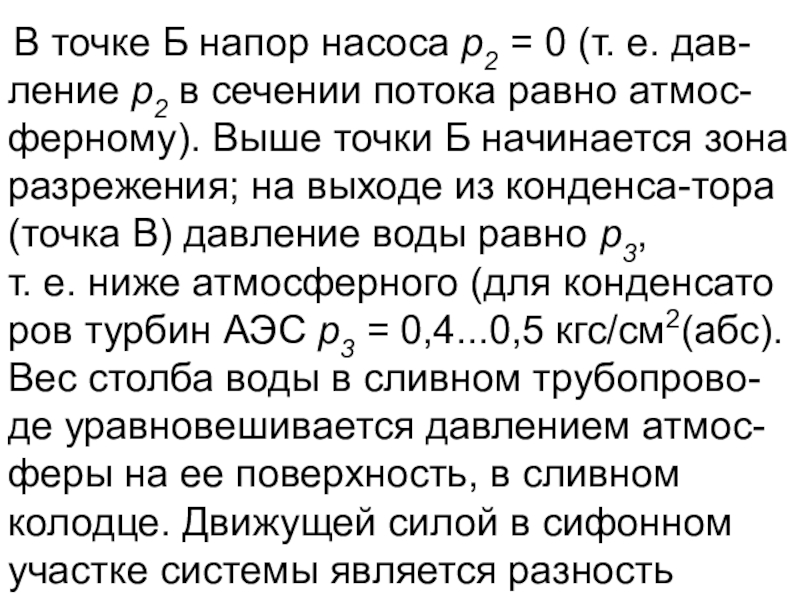 В точке Б напор насоса $p_2 = 0$ (т. е. давление $p_2$ в сечении потока равно атмосферному). Выше точки Б начинается зона разрежения; на выходе из конденса-тора (точка В) давление воды равно $p_3$, т. е. ниже атмосферного (для конденсато ров турбин АЭС $p_3 = 0,4...0,5$ кгс/см$^2$(абс). Вес столба воды в сливном трубопроводе уравновешивается давлением атмосферы на ее поверхность, в сливном колодце. Движущей силой в сифонном участке системы является разность